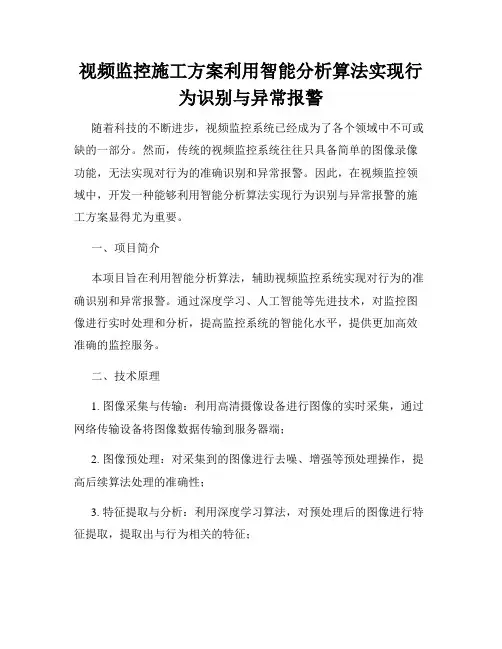 视频监控施工方案利用智能分析算法实现行为识别与异常报警

随着科技的不断进步，视频监控系统已经成为了各个领域中不可或缺的一部分。然而，传统的视频监控系统往往只具备简单的图像录像功能，无法实现对行为的准确识别和异常报警。因此，在视频监控领域中，开发一种能够利用智能分析算法实现行为识别与异常报警的施工方案显得尤为重要。

一、项目简介

本项目旨在利用智能分析算法，辅助视频监控系统实现对行为的准确识别和异常报警。通过深度学习、人工智能等先进技术，对监控图像进行实时处理和分析，提高监控系统的智能化水平，提供更加高效准确的监控服务。

二、技术原理

1. 图像采集与传输：利用高清摄像设备进行图像的实时采集，通过网络传输设备将图像数据传输到服务器端；

2. 图像预处理：对采集到的图像进行去噪、增强等预处理操作，提高后续算法处理的准确性；

3. 特征提取与分析：利用深度学习算法，对预处理后的图像进行特征提取，提取出与行为相关的特征；